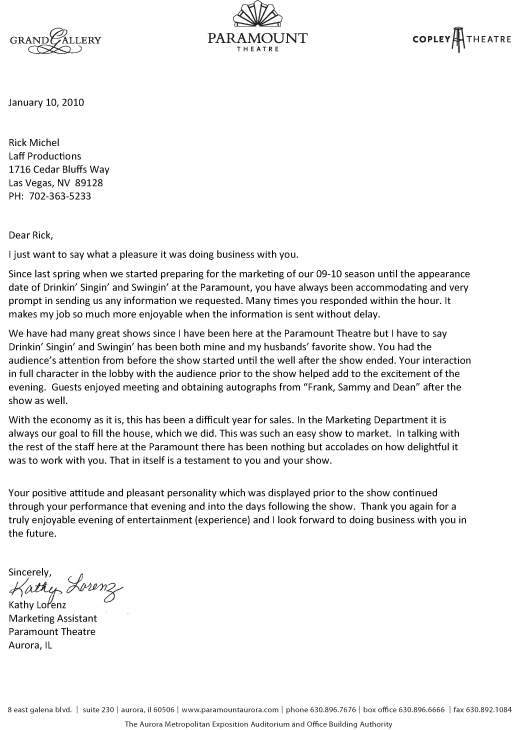 GRAND GALLERY

PARAMOUNT
THEATRE

COPLEY THEATRE

January 10, 2010

Rick Michel
Laff Productions
1716 Cedar Bluffs Way
Las Vegas, NV 89128
PH: 702-363-5233

Dear Rick,

I just want to say what a pleasure it was doing business with you.

Since last spring when we started preparing for the marketing of our 09-10 season until the appearance date of Drinkin' Singin' and Swingin' at the Paramount, you have always been accommodating and very prompt in sending us any information we requested. Many times you responded within the hour. It makes my job so much more enjoyable when the information is sent without delay.

We have had many great shows since I have been here at the Paramount Theatre but I have to say Drinkin' Singin' and Swingin' has been both mine and my husbands' favorite show. You had the audience's attention from before the show started until the well after the show ended. Your interaction in full character in the lobby with the audience prior to the show helped add to the excitement of the evening. Guests enjoyed meeting and obtaining autographs from "Frank, Sammy and Dean" after the show as well.

With the economy as it is, this has been a difficult year for sales. In the Marketing Department it is always our goal to fill the house, which we did. This was such an easy show to market. In talking with the rest of the staff here at the Paramount there has been nothing but accolades on how delightful it was to work with you. That in itself is a testament to you and your show.

Your positive attitude and pleasant personality which was displayed prior to the show continued through your performance that evening and into the days following the show. Thank you again for a truly enjoyable evening of entertainment (experience) and I look forward to doing business with you in the future.

Sincerely,
Kathy Lorenz
Kathy Lorenz
Marketing Assistant
Paramount Theatre
Aurora, IL

8 east galena blvd. | suite 230 | aurora, il 60506 | www.paramountaurora.com | phone 630.896.7676 | box office 630.896.6666 | fax 630.892.1084
The Aurora Metropolitan Exposition Auditorium and Office Building Authority